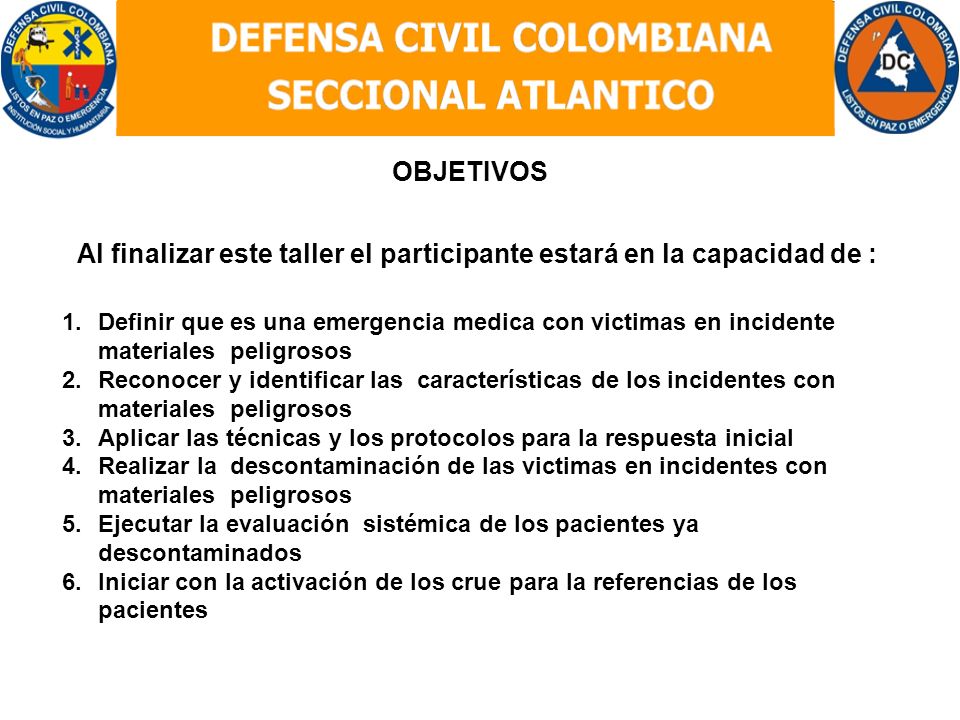 DEFENSA CIVIL COLOMBIANA
LISTOS EN PAZ O EMERGENCIA
INSTITUCIÓN SOCIAL Y HUMANITARIA

DEFENSA CIVIL COLOMBIANA
SECCIONAL ATLANTICO

DEFENSA CIVIL COLOMBIANA
DC
LISTOS EN PAZ O EMERGENCIA

OBJETIVOS

Al finalizar este taller el participante estará en la capacidad de :

1. Definir que es una emergencia medica con victimas en incidente materiales peligrosos
2. Reconocer y identificar las características de los incidentes con materiales peligrosos
3. Aplicar las técnicas y los protocolos para la respuesta inicial
4. Realizar la descontaminación de las victimas en incidentes con materiales peligrosos
5. Ejecutar la evaluación sistémica de los pacientes ya descontaminados
6. Iniciar con la activación de los crue para la referencias de los pacientes